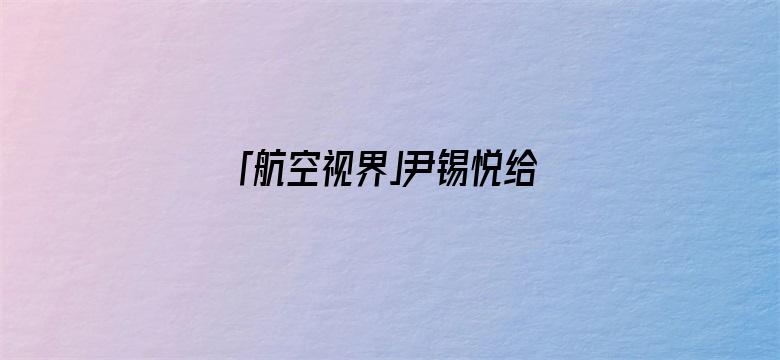 「航空视界」尹锡悦给